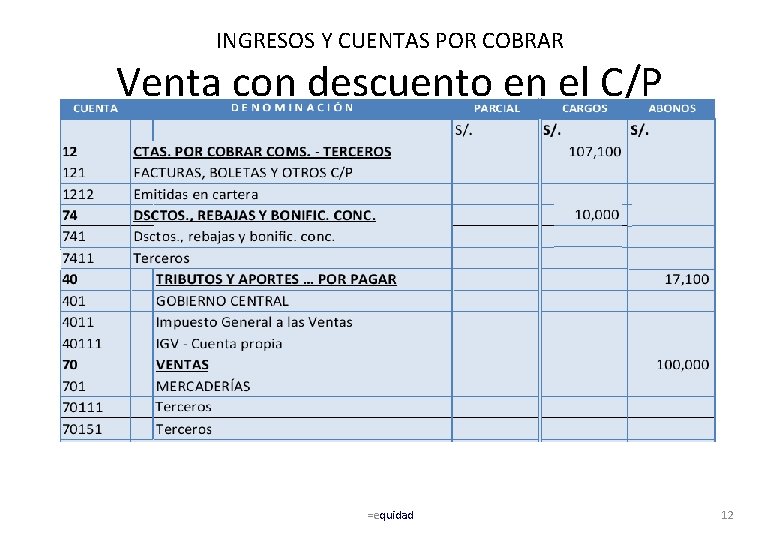 INGRESOS Y CUENTAS POR COBRAR

Venta con descuento en el C/P

| CUENTA | DENOMINACIÓN | PARCIAL | CARGOS | ABONOS |
|---|---|---|---|---|
| | | S/. | S/. | S/. |
| 12 | CTAS. POR COBRAR COMS. - TERCEROS | | 107,100 | |
| 121 | FACTURAS, BOLETAS Y OTROS C/P | | | |
| 1212 | Emitidas en cartera | | | |
| 74 | DSCTOS., REBAJAS Y BONIFIC. CONC. | | 10,000 | |
| 741 | Dsctos., rebajas y bonific. conc. | | | |
| 7411 | Terceros | | | |
| 40 | TRIBUTOS Y APORTES … POR PAGAR | | | 17,100 |
| 401 | GOBIERNO CENTRAL | | | |
| 4011 | Impuesto General a las Ventas | | | |
| 40111 | IGV - Cuenta propia | | | |
| 70 | VENTAS | | | 100,000 |
| 701 | MERCADERÍAS | | | |
| 70111 | Terceros | | | |
| 70151 | Terceros | | | |

=equidad

12